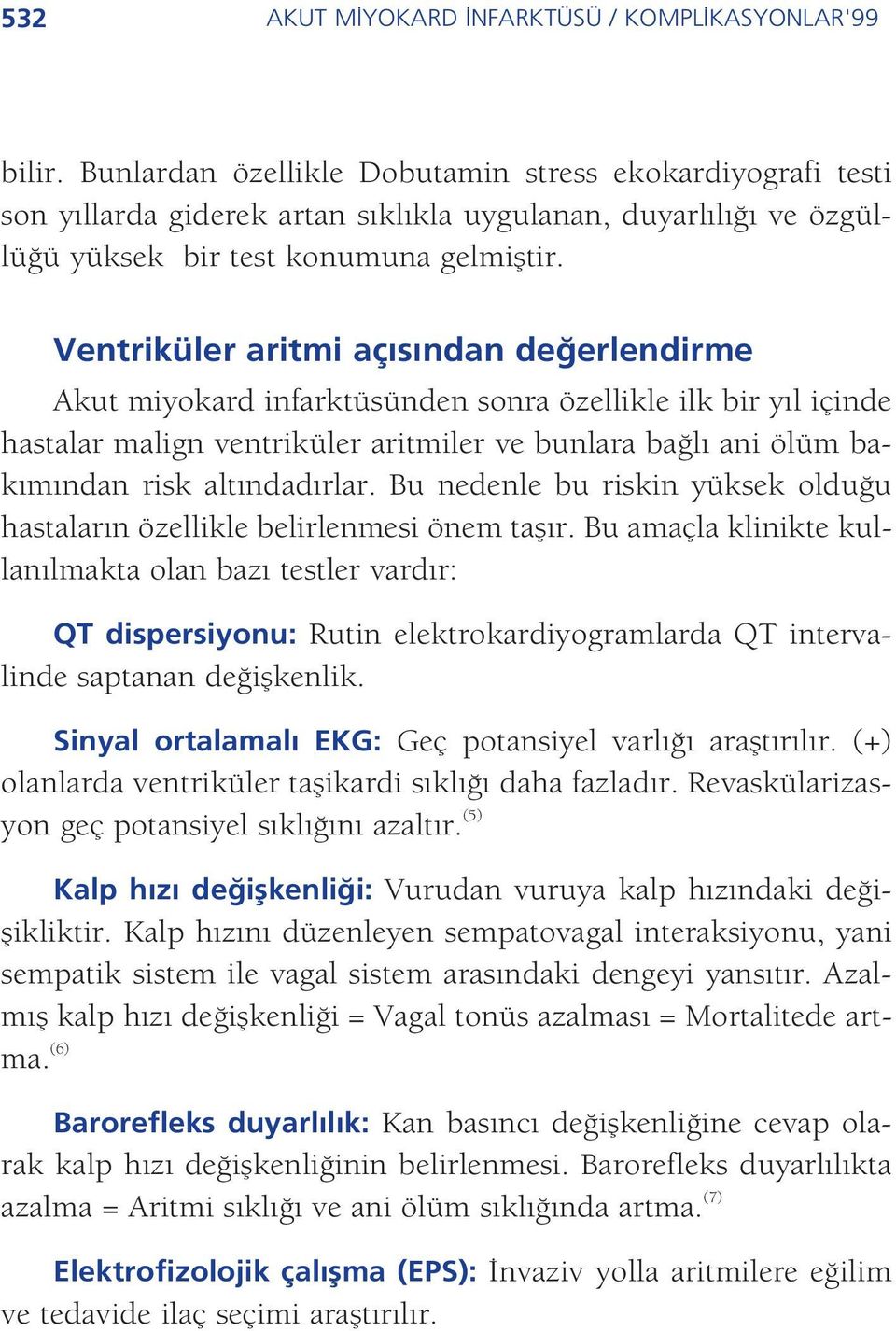 532 AKUT MİYOKARD İNFARKTÜSÜ / KOMPLİKASYONLAR'99

bilir. Bunlardan özellikle Dobutamin stress ekokardiyografi testi son yıllarda giderek artan sıklıkla uygulanan, duyarlılığı ve özgüllüğü yüksek bir test konumuna gelmiştir.

Ventriküler aritmi açısından değerlendirme

Akut miyokard infarktüsünden sonra özellikle ilk bir yıl içinde hastalar malign ventriküler aritmiler ve bunlara bağlı ani ölüm bakımından risk altındadırlar. Bu nedenle bu riskin yüksek olduğu hastaların özellikle belirlenmesi önem taşır. Bu amaçla klinikte kullanılmakta olan bazı testler vardır:

QT dispersiyonu: Rutin elektrokardiyogramlarda QT intervalinde saptanan değişkenlik.

Sinyal ortalamalı EKG: Geç potansiyel varlığı araştırılır. (+) olanlarda ventriküler taşikardi sıklığı daha fazladır. Revaskülarizasyon geç potansiyel sıklığını azaltır.$^{(5)}$

Kalp hızı değişkenliği: Vurudan vuruya kalp hızındaki değişikliktir. Kalp hızını düzenleyen sempatovagal interaksiyonu, yani sempatik sistem ile vagal sistem arasındaki dengeyi yansıtır. Azalmış kalp hızı değişkenliği = Vagal tonüs azalması = Mortalitede artma.$^{(6)}$

Barorefleks duyarlılık: Kan basıncı değişkenliğine cevap olarak kalp hızı değişkenliğinin belirlenmesi. Barorefleks duyarlılıkta azalma = Aritmi sıklığı ve ani ölüm sıklığında artma.$^{(7)}$

Elektrofizolojik çalışma (EPS): İnvaziv yolla aritmilere eğilim ve tedavide ilaç seçimi araştırılır.